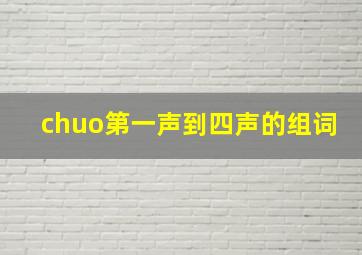 chuo第一声到四声的组词